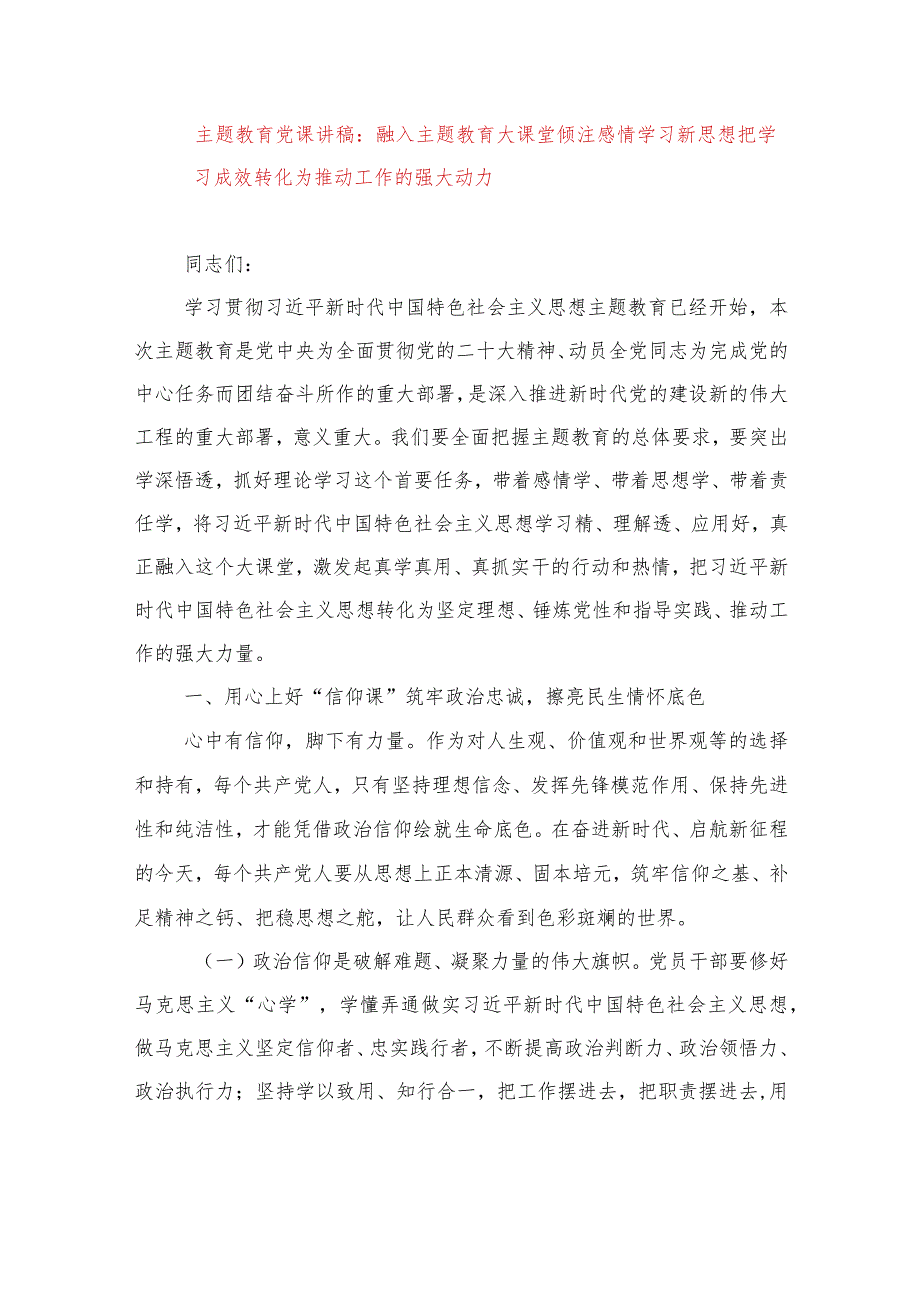 主题教育党课讲稿：融入主题教育大课堂倾注感情学习新思想把学习成效转化为推动工作的强大动力

同志们：

学习贯彻习近平新时代中国特色社会主义思想主题教育已经开始，本次主题教育是党中央为全面贯彻党的二十大精神、动员全党同志为完成党的中心任务而团结奋斗所作的重大部署，是深入推进新时代党的建设新的伟大工程的重大部署，意义重大。我们要全面把握主题教育的总体要求，要突出学深悟透，抓好理论学习这个首要任务，带着感情学、带着思想学、带着责任学，将习近平新时代中国特色社会主义思想学习精、理解透、应用好，真正融入这个大课堂，激发起真学真用、真抓实干的行动和热情，把习近平新时代中国特色社会主义思想转化为坚定理想、锤炼党性和指导实践、推动工作的强大力量。

一、用心上好“信仰课”筑牢政治忠诚，擦亮民生情怀底色

心中有信仰，脚下有力量。作为对人生观、价值观和世界观等的选择和持有，每个共产党人，只有坚持理想信念、发挥先锋模范作用、保持先进性和纯洁性，才能凭借政治信仰绘就生命底色。在奋进新时代、启航新征程的今天，每个共产党人要从思想上正本清源、固本培元，筑牢信仰之基、补足精神之钙、把稳思想之舵，让人民群众看到色彩斑斓的世界。

（一）政治信仰是破解难题、凝聚力量的伟大旗帜。党员干部要修好马克思主义“心学”，学懂弄通做实习近平新时代中国特色社会主义思想，做马克思主义坚定信仰者、忠实践行者，不断提高政治判断力、政治领悟力、政治执行力；坚持学以致用、知行合一，把工作摆进去，把职责摆进去,用